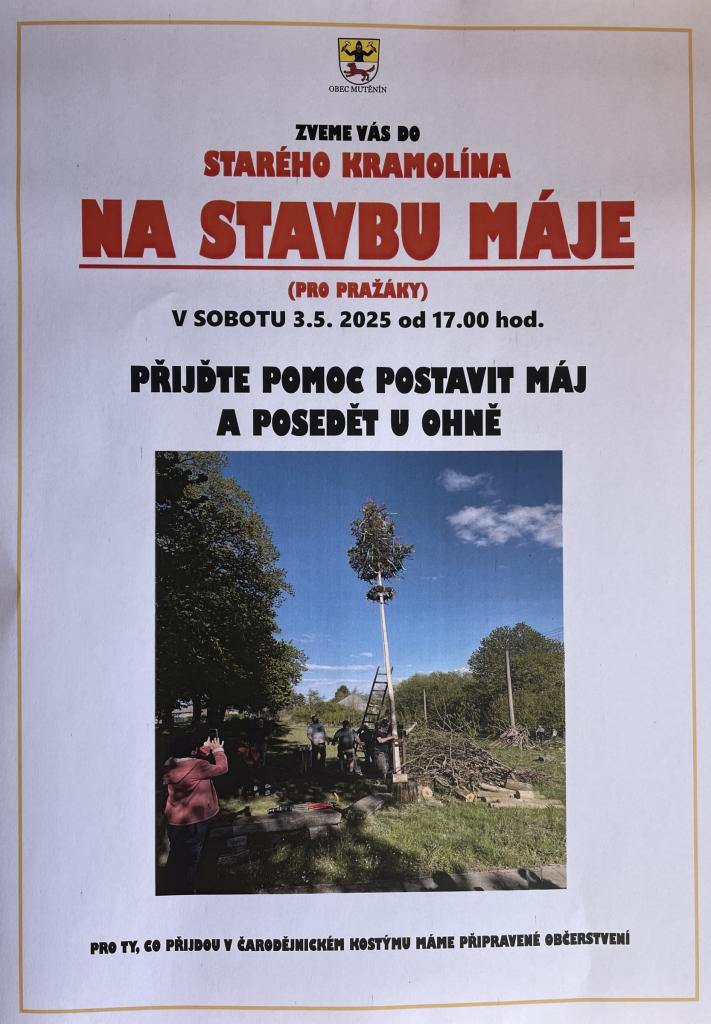 OBEC MUTĚNÍN

ZVEME VÁS DO

STARÉHO KRAMOLÍNA

NA STAVBU MÁJE

(PRO PRAŽÁKY)

V SOBOTU 3.5. 2025 od 17.00 hod.

PŘIJĎTE POMOC POSTAVIT MÁJ
A POSEDĚT U OHNĚ

PRO TY, CO PŘIJDOU V ČARODĚJNICKÉM KOSTÝMU MÁME PŘIPRAVENÉ OBČERSTVENÍ